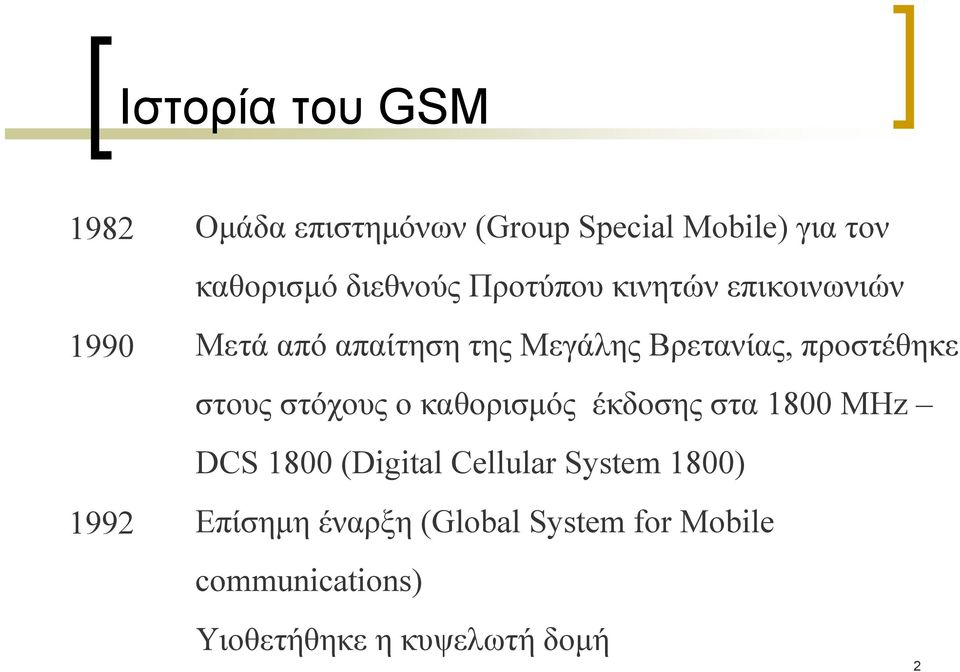 Ιστορία του GSM

1982 Ομάδα επιστημόνων (Group Special Mobile) για τον καθορισμό διεθνούς Προτύπου κινητών επικοινωνιών

1990 Μετά από απαίτηση της Μεγάλης Βρετανίας, προστέθηκε στους στόχους ο καθορισμός έκδοσης στα 1800 MHz – DCS 1800 (Digital Cellular System 1800)

1992 Επίσημη έναρξη (Global System for Mobile communications)

Υιοθετήθηκε η κυψελωτή δομή

2